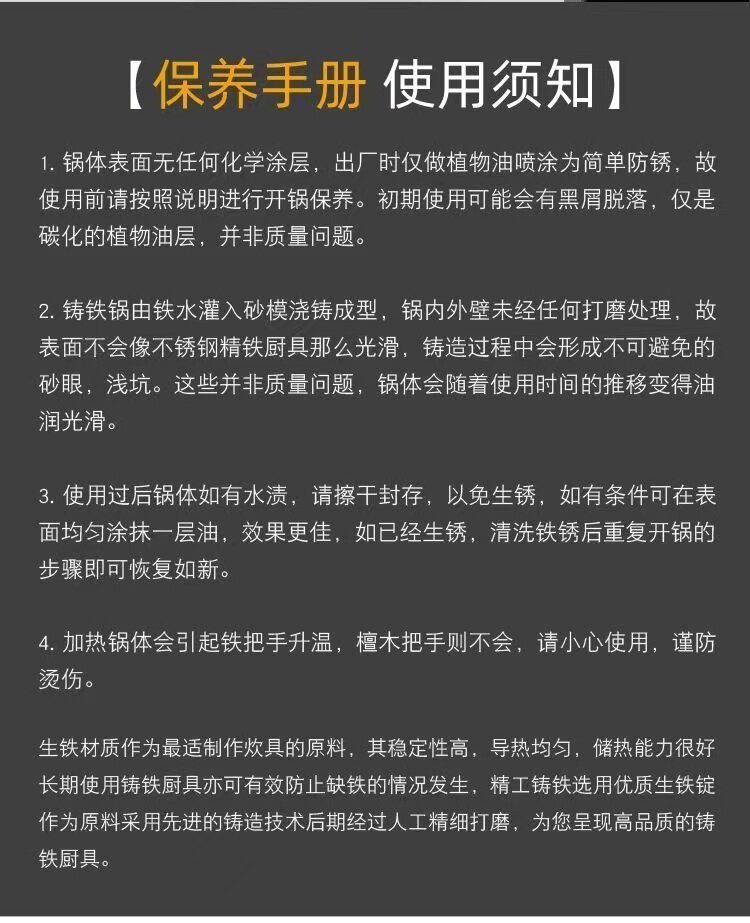 【保养手册 使用须知】

1.锅体表面无任何化学涂层，出厂时仅做植物油喷涂为简单防锈，故使用前请按照说明进行开锅保养。初期使用可能会有黑屑脱落，仅是碳化的植物油层，并非质量问题。

2.铸铁锅由铁水灌入砂模浇铸成型，锅内外壁未经任何打磨处理，故表面不会像不锈钢精铁厨具那么光滑，铸造过程中会形成不可避免的砂眼，浅坑。这些并非质量问题，锅体会随着使用时间的推移变得油润光滑。

3.使用过后锅体如有水渍，请擦干封存，以免生锈，如有条件可在表面均匀涂抹一层油，效果更佳，如已经生锈，清洗铁锈后重复开锅的步骤即可恢复如新。

4.加热锅体会引起铁把手升温，檀木把手则不会，请小心使用，谨防烫伤。

生铁材质作为最适制作炊具的原料，其稳定性高，导热均匀，储热能力很好长期使用铸铁厨具亦可有效防止缺铁的情况发生，精工铸铁选用优质生铁锭作为原料采用先进的铸造技术后期经过人工精细打磨，为您呈现高品质的铸铁厨具。